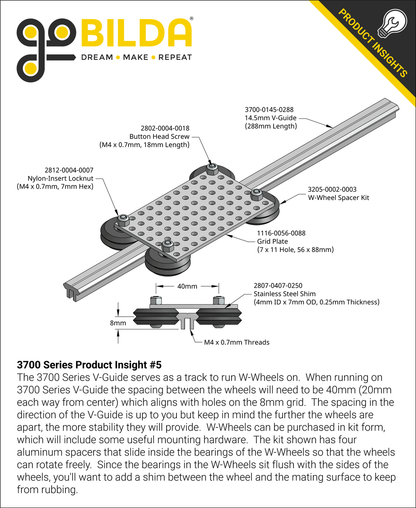 goBILDA®
DREAM • MAKE • REPEAT

PRODUCT INSIGHTS

3700-0145-0288
14.5mm V-Guide
(288mm Length)

2802-0004-0018
Button Head Screw
(M4 x 0.7mm, 18mm Length)

2812-0004-0007
Nylon-Insert Locknut
(M4 x 0.7mm, 7mm Hex)

3205-0002-0003
W-Wheel Spacer Kit

1116-0056-0088
Grid Plate
(7 x 11 Hole, 56 x 88mm)

40mm

2807-0407-0250
Stainless Steel Shim
(4mm ID x 7mm OD, 0.25mm Thickness)

8mm

M4 x 0.7mm Threads

3700 Series Product Insight #5
The 3700 Series V-Guide serves as a track to run W-Wheels on. When running on 3700 Series V-Guide the spacing between the wheels will need to be 40mm (20mm each way from center) which aligns with holes on the 8mm grid. The spacing in the direction of the V-Guide is up to you but keep in mind the further the wheels are apart, the more stability they will provide. W-Wheels can be purchased in kit form, which will include some useful mounting hardware. The kit shown has four aluminum spacers that slide inside the bearings of the W-Wheels so that the wheels can rotate freely. Since the bearings in the W-Wheels sit flush with the sides of the wheels, you'll want to add a shim between the wheel and the mating surface to keep from rubbing.